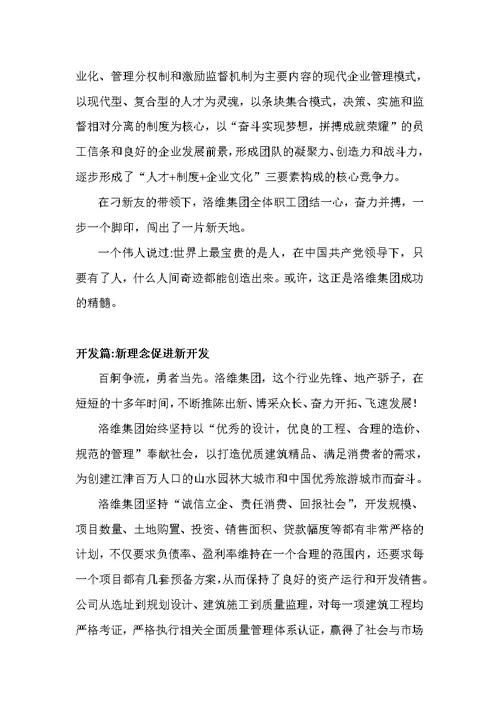 业化、管理分权制和激励监督机制为主要内容的现代企业管理模式，以现代型、复合型的人才为灵魂，以条块集合模式，决策、实施和监督相对分离的制度为核心，以“奋斗实现梦想，拼搏成就荣耀”的员工信条和良好的企业发展前景，形成团队的凝聚力、创造力和战斗力，逐步形成了“人才+制度+企业文化”三要素构成的核心竞争力。

在刁新友的带领下，洛维集团全体职工团结一心，奋力并搏，一步一个脚印，闯出了一片新天地。

一个伟人说过:世界上最宝贵的是人，在中国共产党领导下，只要有了人，什么人间奇迹都能创造出来。或许，这正是洛维集团成功的精髓。

开发篇:新理念促进新开发

百舸争流，勇者当先。洛维集团，这个行业先锋、地产骄子，在短短的十多年时间，不断推陈出新、博采众长、奋力开拓、飞速发展!

洛维集团始终坚持以“优秀的设计，优良的工程、合理的造价、规范的管理”奉献社会，以打造优质建筑精品、满足消费者的需求，为创建江津百万人口的山水园林大城市和中国优秀旅游城市而奋斗。

洛维集团坚持“诚信立企、责任消费、回报社会”，开发规模、项目数量、土地购置、投资、销售面积、贷款幅度等都有非常严格的计划，不仅要求负债率、盈利率维持在一个合理的范围内，还要求每一个项目都有几套预备方案，从而保持了良好的资产运行和开发销售。公司从选址到规划设计、建筑施工到质量监理，对每一项建筑工程均严格考证，严格执行相关全面质量管理体系认证，赢得了社会与市场